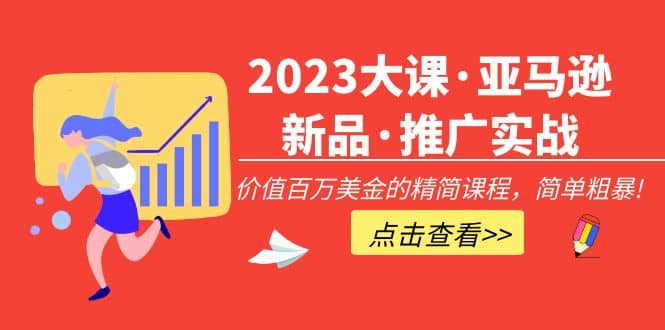 2023大课·亚马逊
新品·推广实战

价值百万美金的精简课程，简单粗暴！

点击查看>>